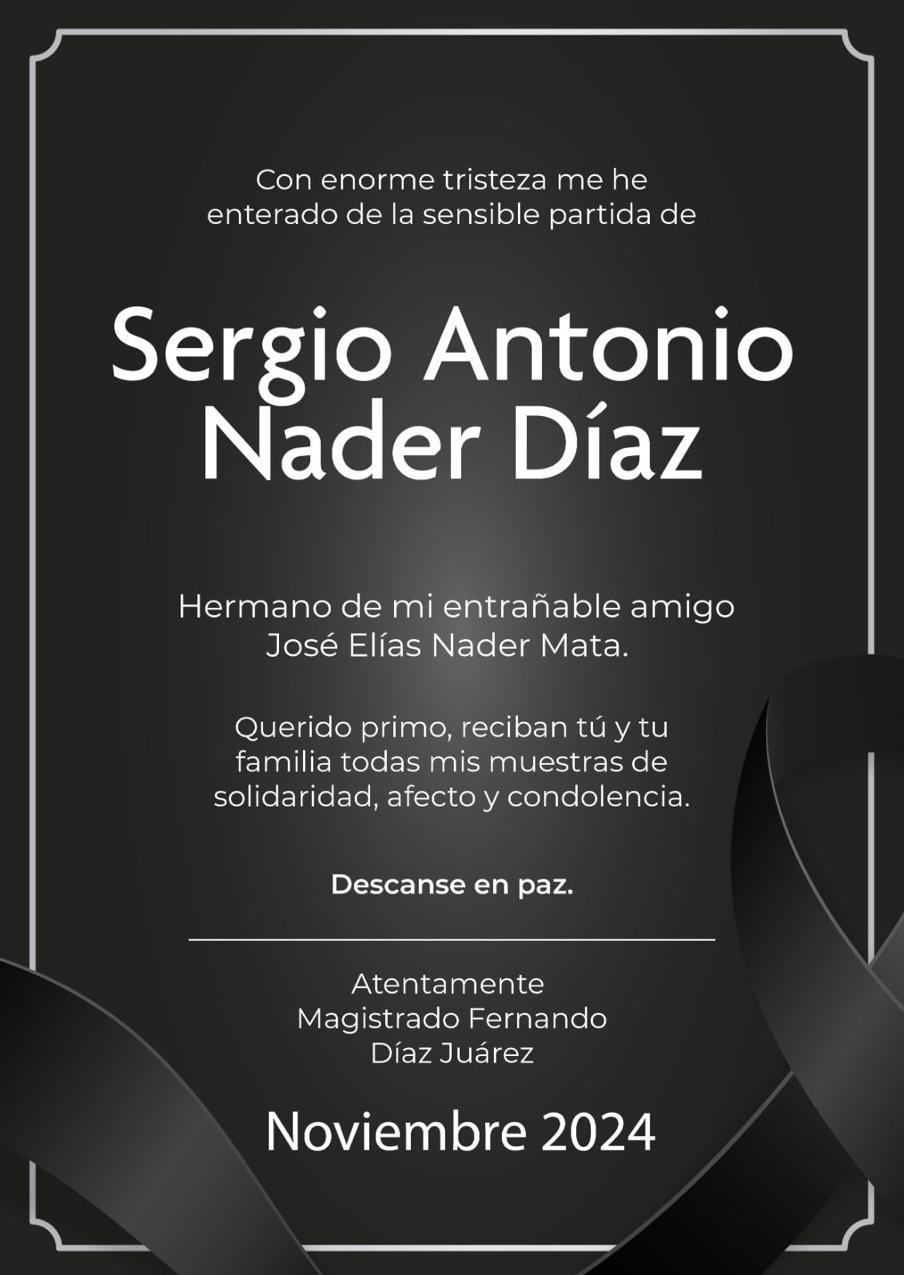 Con enorme tristeza me he enterado de la sensible partida de

Sergio Antonio Nader Díaz

Hermano de mi entrañable amigo José Elías Nader Mata.

Querido primo, reciban tú y tu familia todas mis muestras de solidaridad, afecto y condolencia.

Descanse en paz.

Atentamente
Magistrado Fernando Díaz Juárez

Noviembre 2024